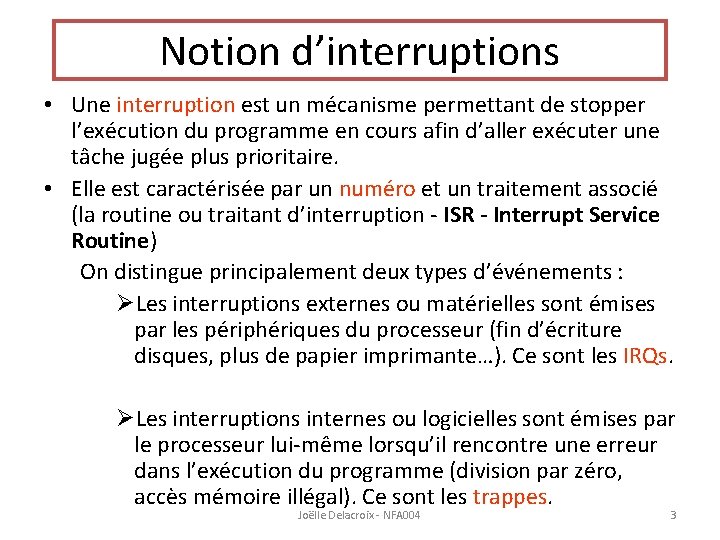 Notion d’interruptions

• Une interruption est un mécanisme permettant de stopper l’exécution du programme en cours afin d’aller exécuter une tâche jugée plus prioritaire.

• Elle est caractérisée par un numéro et un traitement associé (la routine ou traitant d’interruption - ISR - Interrupt Service Routine)

On distingue principalement deux types d’événements :

➢Les interruptions externes ou matérielles sont émises par les périphériques du processeur (fin d’écriture disques, plus de papier imprimante…). Ce sont les IRQs.

➢Les interruptions internes ou logicielles sont émises par le processeur lui-même lorsqu’il rencontre une erreur dans l’exécution du programme (division par zéro, accès mémoire illégal). Ce sont les trappes.

Joëlle Delacroix - NFA004

3